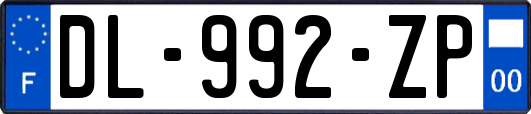 F
DL-992-ZP
00